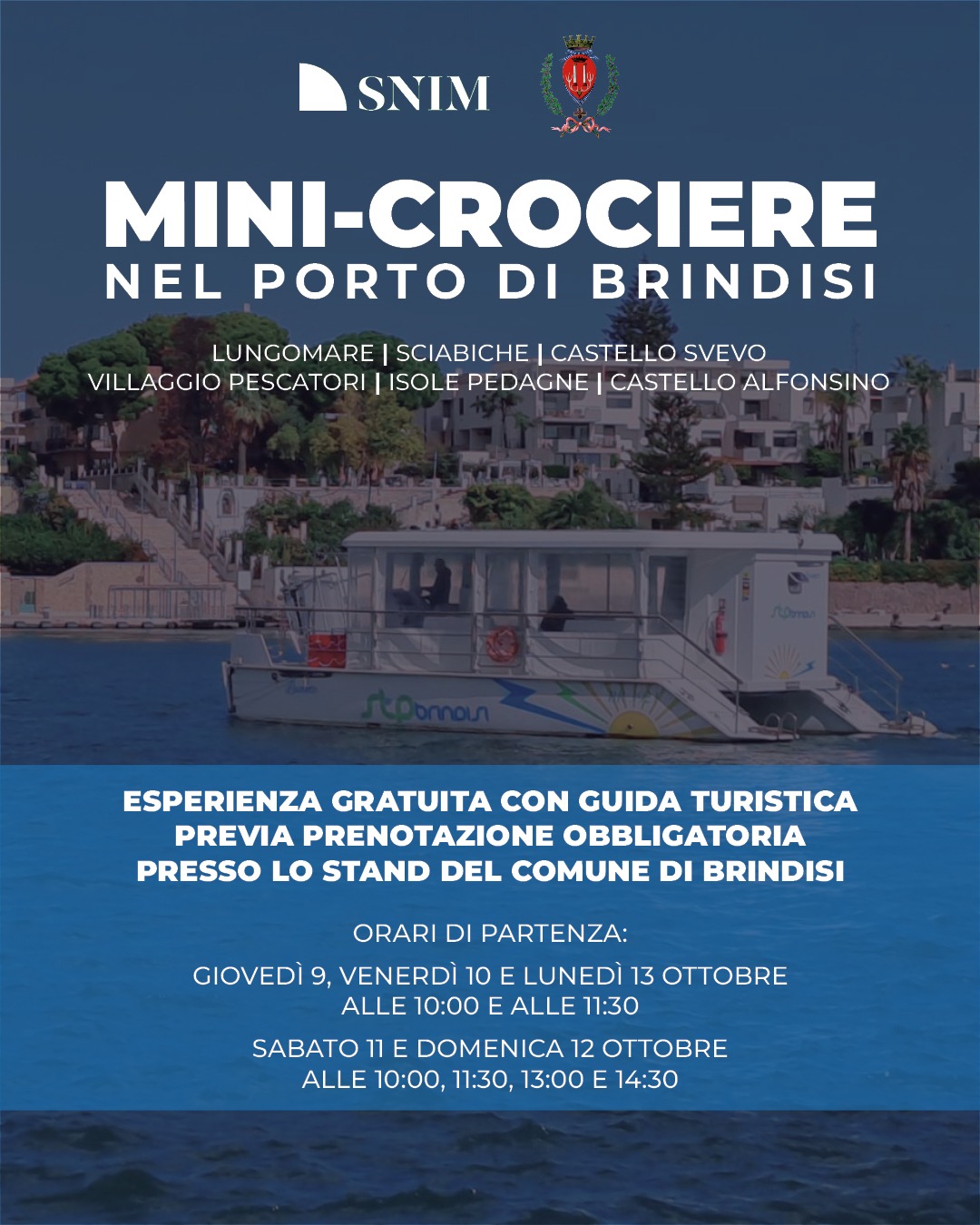 SNIM

MINI-CROCIERE
NEL PORTO DI BRINDISI

LUNGOMARE | SCIABICHE | CASTELLO SVEVO
VILLAGGIO PESCATORI | ISOLE PEDAGNE | CASTELLO ALFONSINO

ESPERIENZA GRATUITA CON GUIDA TURISTICA
PREVIA PRENOTAZIONE OBBLIGATORIA
PRESSO LO STAND DEL COMUNE DI BRINDISI

ORARI DI PARTENZA:

GIOVEDÌ 9, VENERDÌ 10 E LUNEDÌ 13 OTTOBRE
ALLE 10:00 E ALLE 11:30

SABATO 11 E DOMENICA 12 OTTOBRE
ALLE 10:00, 11:30, 13:00 E 14:30